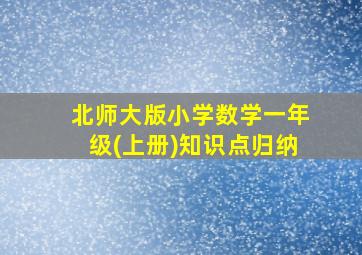 北师大版小学数学一年级(上册)知识点归纳